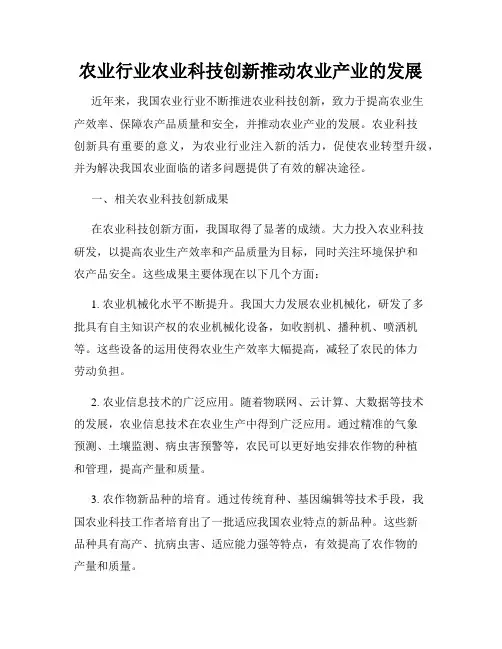 农业行业农业科技创新推动农业产业的发展

近年来，我国农业行业不断推进农业科技创新，致力于提高农业生产效率、保障农产品质量和安全，并推动农业产业的发展。农业科技创新具有重要的意义，为农业行业注入新的活力，促使农业转型升级，并为解决我国农业面临的诸多问题提供了有效的解决途径。

一、相关农业科技创新成果

在农业科技创新方面，我国取得了显著的成绩。大力投入农业科技研发，以提高农业生产效率和产品质量为目标，同时关注环境保护和农产品安全。这些成果主要体现在以下几个方面：

1. 农业机械化水平不断提升。我国大力发展农业机械化，研发了多批具有自主知识产权的农业机械化设备，如收割机、播种机、喷洒机等。这些设备的运用使得农业生产效率大幅提高，减轻了农民的体力劳动负担。

2. 农业信息技术的广泛应用。随着物联网、云计算、大数据等技术的发展，农业信息技术在农业生产中得到广泛应用。通过精准的气象预测、土壤监测、病虫害预警等，农民可以更好地安排农作物的种植和管理，提高产量和质量。

3. 农作物新品种的培育。通过传统育种、基因编辑等技术手段，我国农业科技工作者培育出了一批适应我国农业特点的新品种。这些新品种具有高产、抗病虫害、适应能力强等特点，有效提高了农作物的产量和质量。